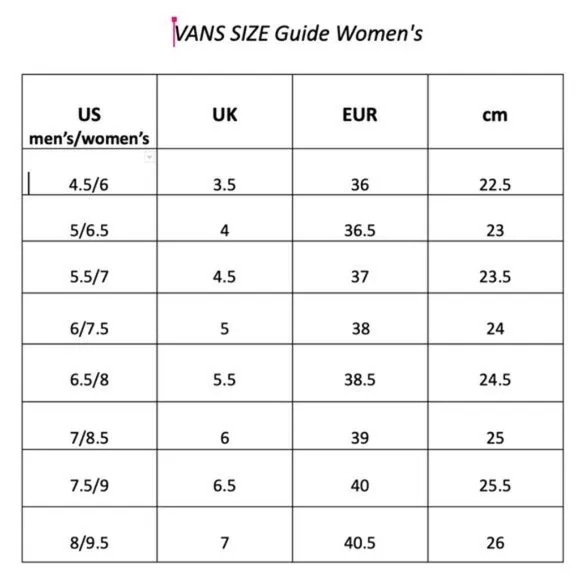 VANS SIZE Guide Women's

| US men's/women's | UK | EUR | cm |
|---|---|---|---|
| 4.5/6 | 3.5 | 36 | 22.5 |
| 5/6.5 | 4 | 36.5 | 23 |
| 5.5/7 | 4.5 | 37 | 23.5 |
| 6/7.5 | 5 | 38 | 24 |
| 6.5/8 | 5.5 | 38.5 | 24.5 |
| 7/8.5 | 6 | 39 | 25 |
| 7.5/9 | 6.5 | 40 | 25.5 |
| 8/9.5 | 7 | 40.5 | 26 |